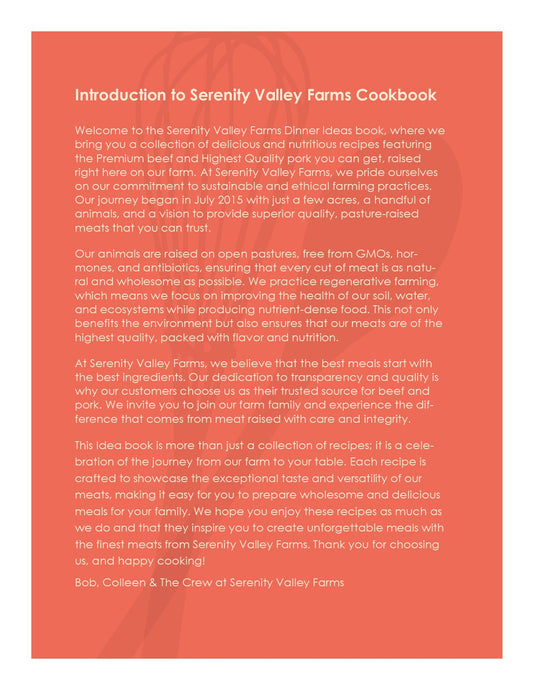 Introduction to Serenity Valley Farms Cookbook

Welcome to the Serenity Valley Farms Dinner Ideas book, where we bring you a collection of delicious and nutritious recipes featuring the Premium beef and Highest Quality pork you can get, raised right here on our farm. At Serenity Valley Farms, we pride ourselves on our commitment to sustainable and ethical farming practices. Our journey began in July 2015 with just a few acres, a handful of animals, and a vision to provide superior quality, pasture-raised meats that you can trust.

Our animals are raised on open pastures, free from GMOs, hormones, and antibiotics, ensuring that every cut of meat is as natural and wholesome as possible. We practice regenerative farming, which means we focus on improving the health of our soil, water, and ecosystems while producing nutrient-dense food. This not only benefits the environment but also ensures that our meats are of the highest quality, packed with flavor and nutrition.

At Serenity Valley Farms, we believe that the best meals start with the best ingredients. Our dedication to transparency and quality is why our customers choose us as their trusted source for beef and pork. We invite you to join our farm family and experience the difference that comes from meat raised with care and integrity.

This Idea book is more than just a collection of recipes; it is a celebration of the journey from our farm to your table. Each recipe is crafted to showcase the exceptional taste and versatility of our meats, making it easy for you to prepare wholesome and delicious meals for your family. We hope you enjoy these recipes as much as we do and that they inspire you to create unforgettable meals with the finest meats from Serenity Valley Farms. Thank you for choosing us, and happy cooking!

Bob, Colleen & The Crew at Serenity Valley Farms